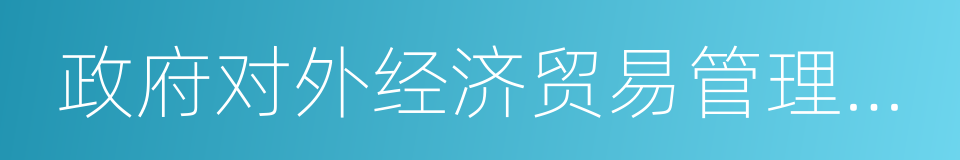 政府对外经济贸易管理…